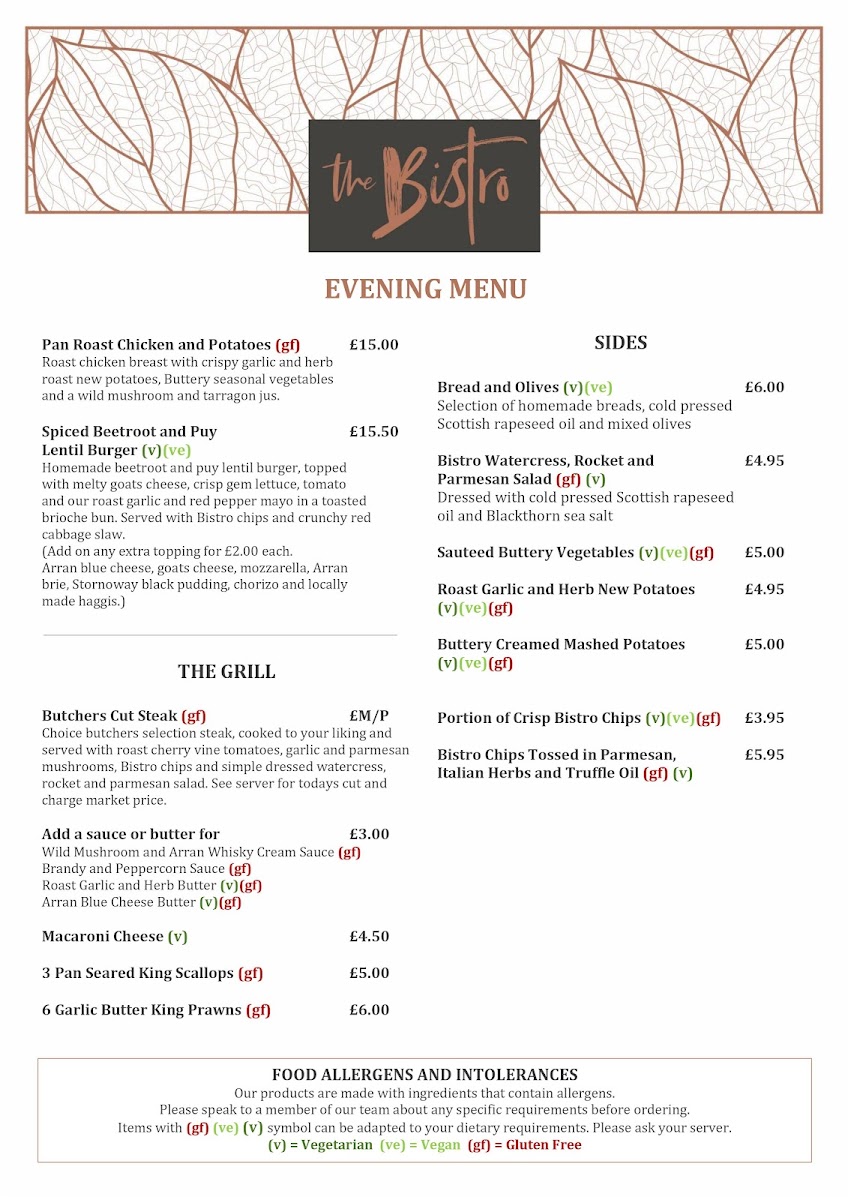 the Bistro

EVENING MENU

Pan Roast Chicken and Potatoes (gf) £15.00
Roast chicken breast with crispy garlic and herb roast new potatoes, Buttery seasonal vegetables and a wild mushroom and tarragon jus.

Spiced Beetroot and Puy Lentil Burger (v)(ve) £15.50
Homemade beetroot and puy lentil burger, topped with melty goats cheese, crisp gem lettuce, tomato and our roast garlic and red pepper mayo in a toasted brioche bun. Served with Bistro chips and crunchy red cabbage slaw.
(Add on any extra topping for £2.00 each.
Arran blue cheese, goats cheese, mozzarella, Arran brie, Stornoway black pudding, chorizo and locally made haggis.)

THE GRILL

Butchers Cut Steak (gf) £M/P
Choice butchers selection steak, cooked to your liking and served with roast cherry vine tomatoes, garlic and parmesan mushrooms, Bistro chips and simple dressed watercress, rocket and parmesan salad. See server for todays cut and charge market price.

Add a sauce or butter for £3.00
Wild Mushroom and Arran Whisky Cream Sauce (gf)
Brandy and Peppercorn Sauce (gf)
Roast Garlic and Herb Butter (v)(gf)
Arran Blue Cheese Butter (v)(gf)

Macaroni Cheese (v) £4.50

3 Pan Seared King Scallops (gf) £5.00

6 Garlic Butter King Prawns (gf) £6.00

SIDES

Bread and Olives (v)(ve) £6.00
Selection of homemade breads, cold pressed Scottish rapeseed oil and mixed olives

Bistro Watercress, Rocket and Parmesan Salad (gf) (v) £4.95
Dressed with cold pressed Scottish rapeseed oil and Blackthorn sea salt

Sauteed Buttery Vegetables (v)(ve)(gf) £5.00

Roast Garlic and Herb New Potatoes (v)(ve)(gf) £4.95

Buttery Creamed Mashed Potatoes (v)(ve)(gf) £5.00

Portion of Crisp Bistro Chips (v)(ve)(gf) £3.95

Bistro Chips Tossed in Parmesan, Italian Herbs and Truffle Oil (gf) (v) £5.95

FOOD ALLERGENS AND INTOLERANCES
Our products are made with ingredients that contain allergens.
Please speak to a member of our team about any specific requirements before ordering.
Items with (gf) (ve) (v) symbol can be adapted to your dietary requirements. Please ask your server.
(v) = Vegetarian (ve) = Vegan (gf) = Gluten Free